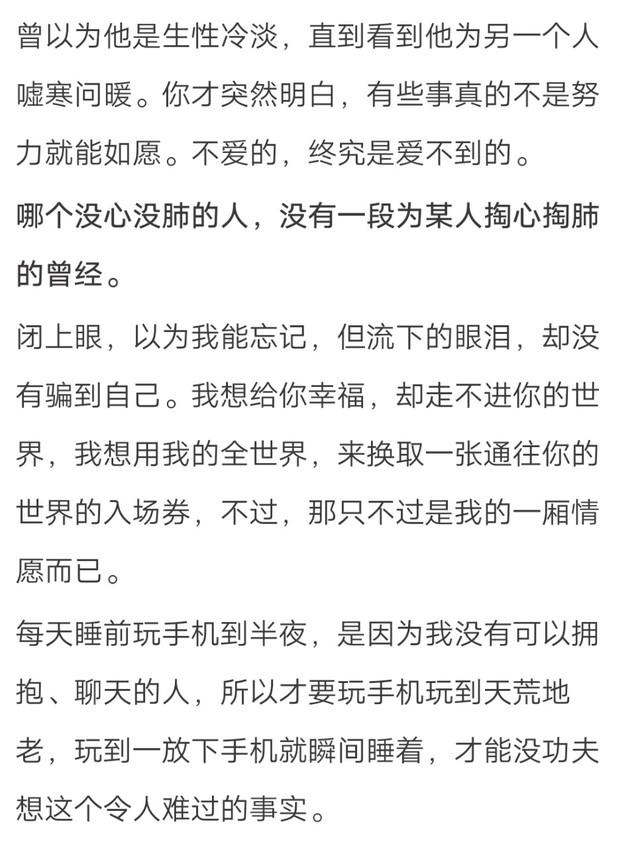 曾以为他是生性冷淡，直到看到他为另一个人嘘寒问暖。你才突然明白，有些事真的不是努力就能如愿。不爱的，终究是爱不到的。

哪个没心没肺的人，没有一段为某人掏心掏肺的曾经。

闭上眼，以为我能忘记，但流下的眼泪，却没有骗到自己。我想给你幸福，却走不进你的世界，我想用我的全世界，来换取一张通往你的世界的入场券，不过，那只不过是我的一厢情愿而已。

每天睡前玩手机到半夜，是因为我没有可以拥抱、聊天的人，所以才要玩手机玩到天荒地老，玩到一放下手机就瞬间睡着，才能没功夫想这个令人难过的事实。